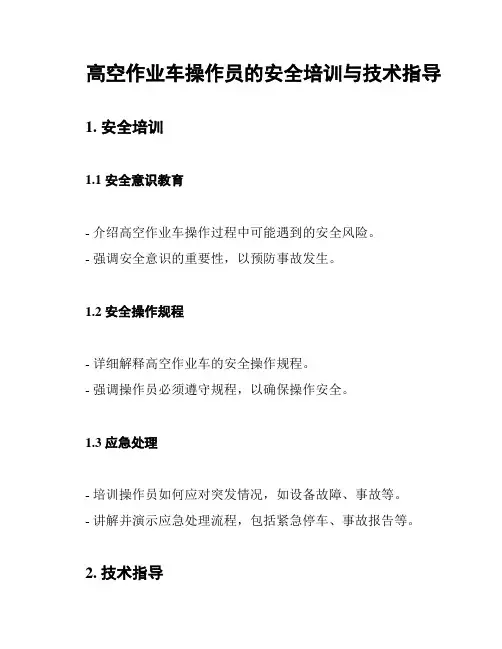 高空作业车操作员的安全培训与技术指导

1. 安全培训

1.1 安全意识教育

- 介绍高空作业车操作过程中可能遇到的安全风险。
- 强调安全意识的重要性，以预防事故发生。

1.2 安全操作规程

- 详细解释高空作业车的安全操作规程。
- 强调操作员必须遵守规程，以确保操作安全。

1.3 应急处理

- 培训操作员如何应对突发情况，如设备故障、事故等。
- 讲解并演示应急处理流程，包括紧急停车、事故报告等。

2. 技术指导